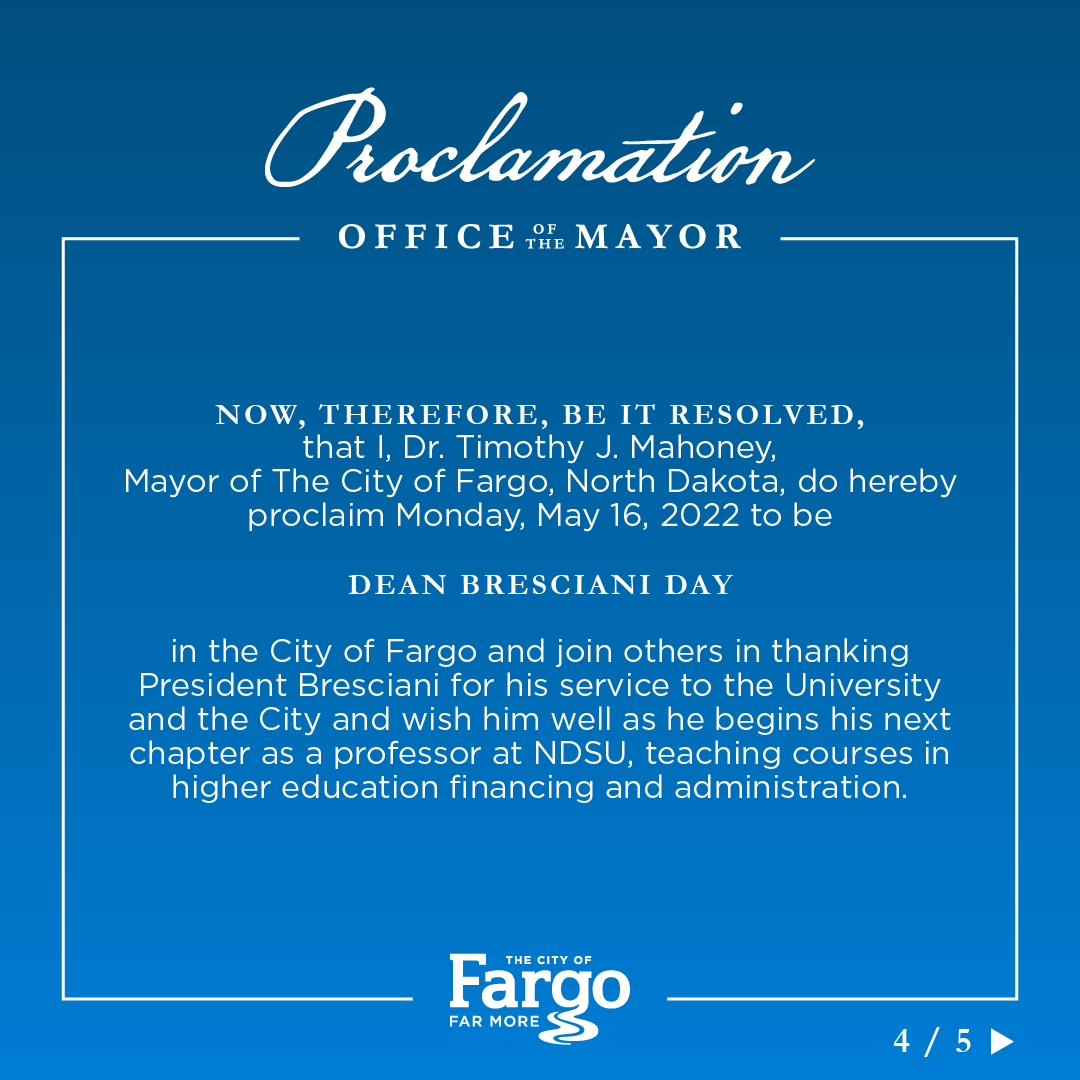 Proclamation

OFFICE OF THE MAYOR

NOW, THEREFORE, BE IT RESOLVED, that I, Dr. Timothy J. Mahoney, Mayor of The City of Fargo, North Dakota, do hereby proclaim Monday, May 16, 2022 to be

DEAN BRESCIANI DAY

in the City of Fargo and join others in thanking President Bresciani for his service to the University and the City and wish him well as he begins his next chapter as a professor at NDSU, teaching courses in higher education financing and administration.

THE CITY OF Fargo FAR MORE

4 / 5